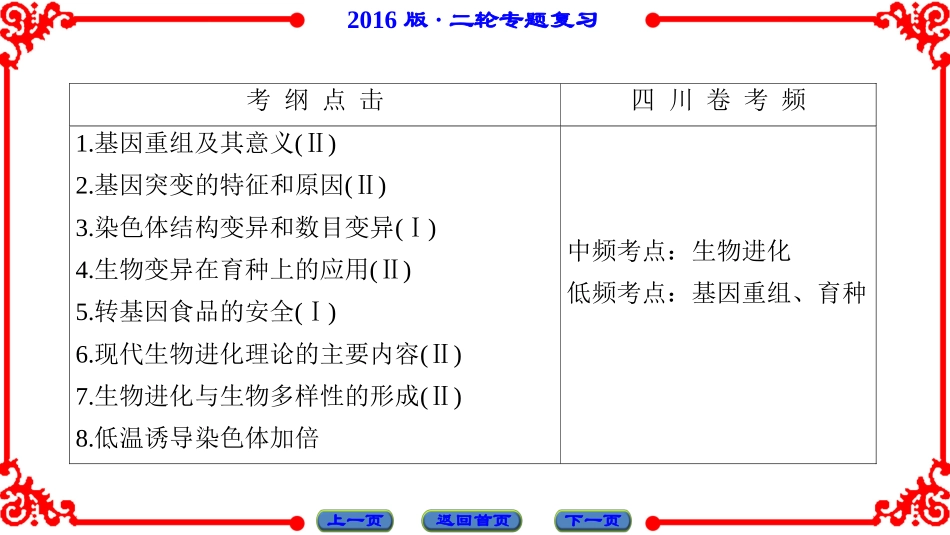 2016 版 · 二轮专题复习

| 考 纲 点 击 | 四 川 卷 考 频 |
|---|---|
| 1.基因重组及其意义(Ⅱ)<br>2.基因突变的特征和原因(Ⅱ)<br>3.染色体结构变异和数目变异(Ⅰ)<br>4.生物变异在育种上的应用(Ⅱ)<br>5.转基因食品的安全(Ⅰ)<br>6.现代生物进化理论的主要内容(Ⅱ)<br>7.生物进化与生物多样性的形成(Ⅱ)<br>8.低温诱导染色体加倍 | 中频考点：生物进化<br>低频考点：基因重组、育种 |

上一页 返回首页 下一页